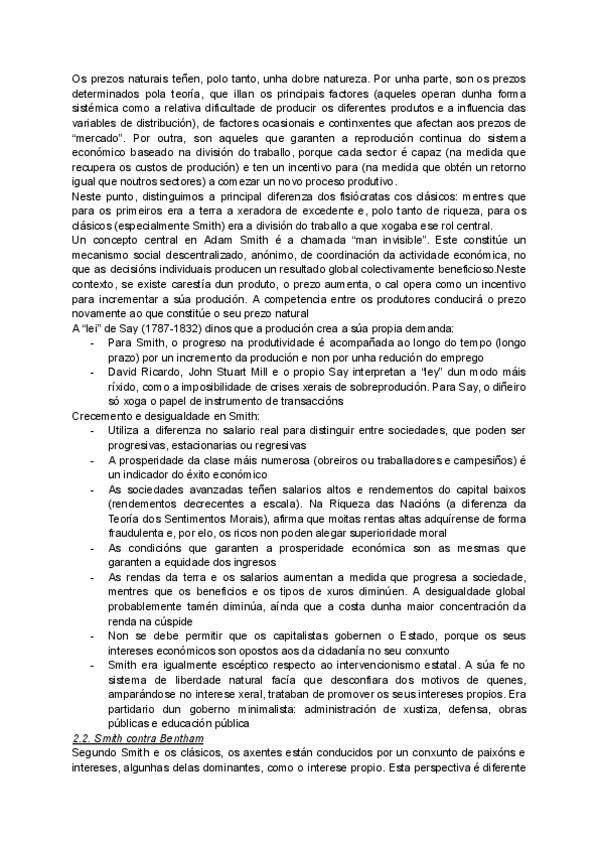 Os prezos naturais teñen, polo tanto, unha dobre natureza. Por unha parte, son os prezos determinados pola teoría, que illan os principais factores (aqueles operan dunha forma sistémica como a relativa dificultade de producir os diferentes produtos e a influencia das variables de distribución), de factores ocasionais e continxentes que afectan aos prezos de "mercado". Por outra, son aqueles que garanten a reprodución continua do sistema económico baseado na división do traballo, porque cada sector é capaz (na medida que recupera os custos de produción) e ten un incentivo para (na medida que obtén un retorno igual que noutros sectores) a comezar un novo proceso produtivo.
Neste punto, distinguimos a principal diferenza dos fisiócratas cos clásicos: mentres que para os primeiros era a terra a xeradora de excedente e, polo tanto de riqueza, para os clásicos (especialmente Smith) era a división do traballo a que xogaba ese rol central.
Un concepto central en Adam Smith é a chamada "man invisible". Este constitúe un mecanismo social descentralizado, anónimo, de coordinación da actividade económica, no que as decisións individuais producen un resultado global colectivamente beneficioso.Neste contexto, se existe carestía dun produto, o prezo aumenta, o cal opera como un incentivo para incrementar a súa produción. A competencia entre os produtores conducirá o prezo novamente ao que constitúe o seu prezo natural
A "lei" de Say (1787-1832) dinos que a produción crea a súa propia demanda:
- Para Smith, o progreso na produtividade é acompañada ao longo do tempo (longo prazo) por un incremento da produción e non por unha redución do emprego
- David Ricardo, John Stuart Mill e o propio Say interpretan a "ley" dun modo máis ríxido, como a imposibilidade de crises xerais de sobreprodución. Para Say, o diñeiro só xoga o papel de instrumento de transaccións
Crecemento e desigualdade en Smith:
- Utiliza a diferenza no salario real para distinguir entre sociedades, que poden ser progresivas, estacionarias ou regresivas
- A prosperidade da clase máis numerosa (obreiros ou traballadores e campesiños) é un indicador do éxito económico
- As sociedades avanzadas teñen salarios altos e rendementos do capital baixos (rendementos decrecentes a escala). Na Riqueza das Nacións (a diferenza da Teoría dos Sentimentos Morais), afirma que moitas rentas altas adquírense de forma fraudulenta e, por elo, os ricos non poden alegar superioridade moral
- As condicións que garanten a prosperidade económica son as mesmas que garanten a equidade dos ingresos
- As rendas da terra e os salarios aumentan a medida que progresa a sociedade, mentres que os beneficios e os tipos de xuros diminúen. A desigualdade global probablemente tamén diminúa, aínda que a costa dunha maior concentración da renda na cúspide
- Non se debe permitir que os capitalistas gobernen o Estado, porque os seus intereses económicos son opostos aos da cidadanía no seu conxunto
- Smith era igualmente escéptico respecto ao intervencionismo estatal. A súa fe no sistema de liberdade natural facía que desconfiara dos motivos de quenes, amparándose no interese xeral, trataban de promover os seus intereses propios. Era partidario dun goberno minimalista: administración de xustiza, defensa, obras públicas e educación pública
2.2. Smith contra Bentham
Segundo Smith e os clásicos, os axentes están conducidos por un conxunto de paixóns e intereses, algunhas delas dominantes, como o interese propio. Esta perspectiva é diferente